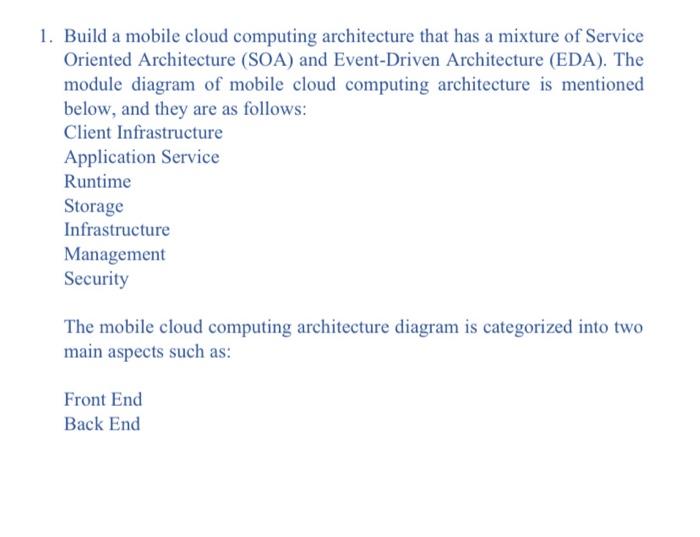 1. Build a mobile cloud computing architecture that has a mixture of Service Oriented Architecture (SOA) and Event-Driven Architecture (EDA). The module diagram of mobile cloud computing architecture is mentioned below, and they are as follows:
Client Infrastructure
Application Service
Runtime
Storage
Infrastructure
Management
Security

The mobile cloud computing architecture diagram is categorized into two main aspects such as:

Front End
Back End